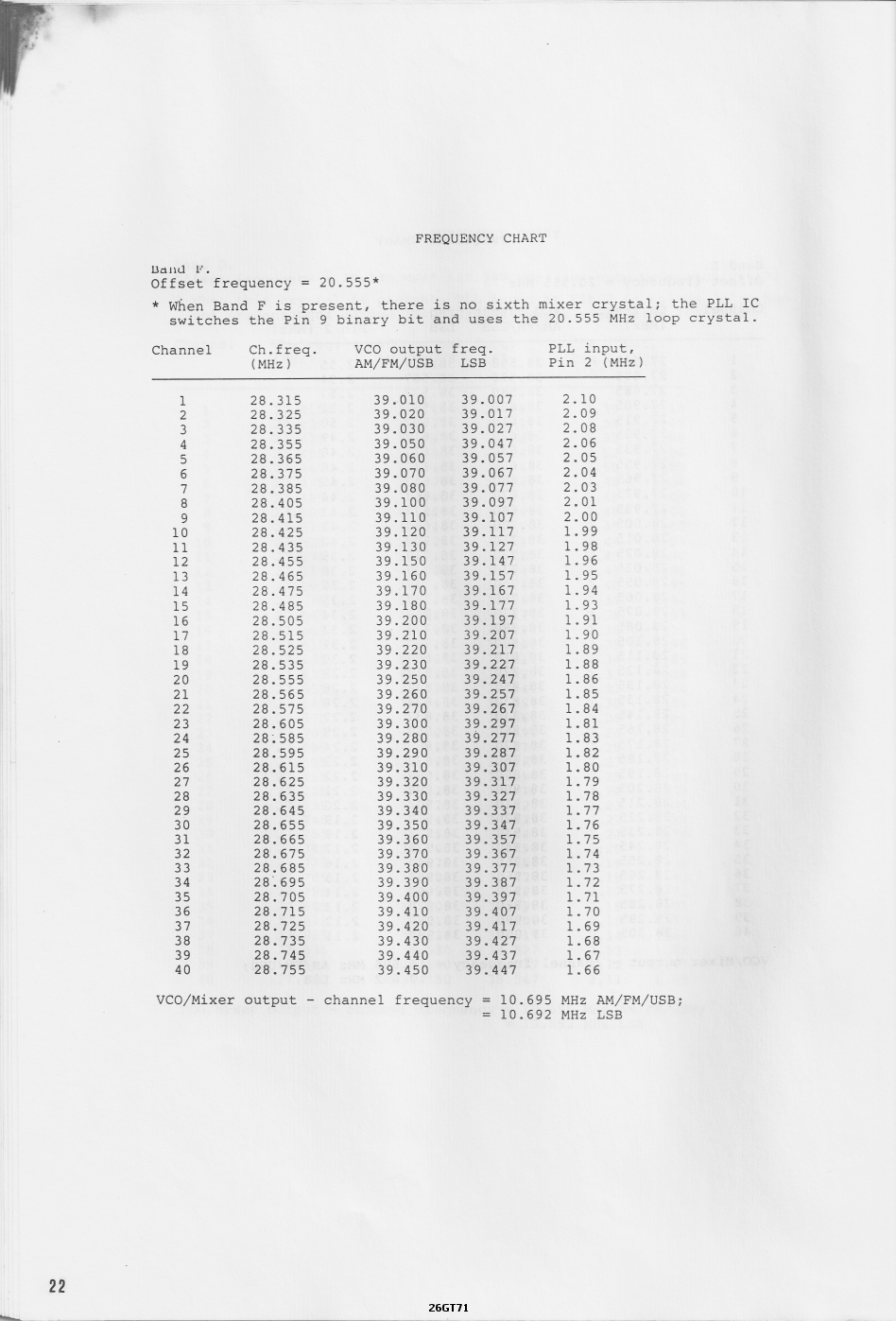 FREQUENCY CHART

Band F.
Offset frequency = 20.555*

* When Band F is present, there is no sixth mixer crystal; the PLL IC switches the Pin 9 binary bit and uses the 20.555 MHz loop crystal.

| Channel | Ch.freq. (MHz) | VCO output freq. AM/FM/USB | LSB | PLL input, Pin 2 (MHz) |
|---|---|---|---|---|
| 1 | 28.315 | 39.010 | 39.007 | 2.10 |
| 2 | 28.325 | 39.020 | 39.017 | 2.09 |
| 3 | 28.335 | 39.030 | 39.027 | 2.08 |
| 4 | 28.355 | 39.050 | 39.047 | 2.06 |
| 5 | 28.365 | 39.060 | 39.057 | 2.05 |
| 6 | 28.375 | 39.070 | 39.067 | 2.04 |
| 7 | 28.385 | 39.080 | 39.077 | 2.03 |
| 8 | 28.405 | 39.100 | 39.097 | 2.01 |
| 9 | 28.415 | 39.110 | 39.107 | 2.00 |
| 10 | 28.425 | 39.120 | 39.117 | 1.99 |
| 11 | 28.435 | 39.130 | 39.127 | 1.98 |
| 12 | 28.455 | 39.150 | 39.147 | 1.96 |
| 13 | 28.465 | 39.160 | 39.157 | 1.95 |
| 14 | 28.475 | 39.170 | 39.167 | 1.94 |
| 15 | 28.485 | 39.180 | 39.177 | 1.93 |
| 16 | 28.505 | 39.200 | 39.197 | 1.91 |
| 17 | 28.515 | 39.210 | 39.207 | 1.90 |
| 18 | 28.525 | 39.220 | 39.217 | 1.89 |
| 19 | 28.535 | 39.230 | 39.227 | 1.88 |
| 20 | 28.555 | 39.250 | 39.247 | 1.86 |
| 21 | 28.565 | 39.260 | 39.257 | 1.85 |
| 22 | 28.575 | 39.270 | 39.267 | 1.84 |
| 23 | 28.605 | 39.300 | 39.297 | 1.81 |
| 24 | 28.585 | 39.280 | 39.277 | 1.83 |
| 25 | 28.595 | 39.290 | 39.287 | 1.82 |
| 26 | 28.615 | 39.310 | 39.307 | 1.80 |
| 27 | 28.625 | 39.320 | 39.317 | 1.79 |
| 28 | 28.635 | 39.330 | 39.327 | 1.78 |
| 29 | 28.645 | 39.340 | 39.337 | 1.77 |
| 30 | 28.655 | 39.350 | 39.347 | 1.76 |
| 31 | 28.665 | 39.360 | 39.357 | 1.75 |
| 32 | 28.675 | 39.370 | 39.367 | 1.74 |
| 33 | 28.685 | 39.380 | 39.377 | 1.73 |
| 34 | 28.695 | 39.390 | 39.387 | 1.72 |
| 35 | 28.705 | 39.400 | 39.397 | 1.71 |
| 36 | 28.715 | 39.410 | 39.407 | 1.70 |
| 37 | 28.725 | 39.420 | 39.417 | 1.69 |
| 38 | 28.735 | 39.430 | 39.427 | 1.68 |
| 39 | 28.745 | 39.440 | 39.437 | 1.67 |
| 40 | 28.755 | 39.450 | 39.447 | 1.66 |

VCO/Mixer output - channel frequency = 10.695 MHz AM/FM/USB;
= 10.692 MHz LSB

22

26GT71